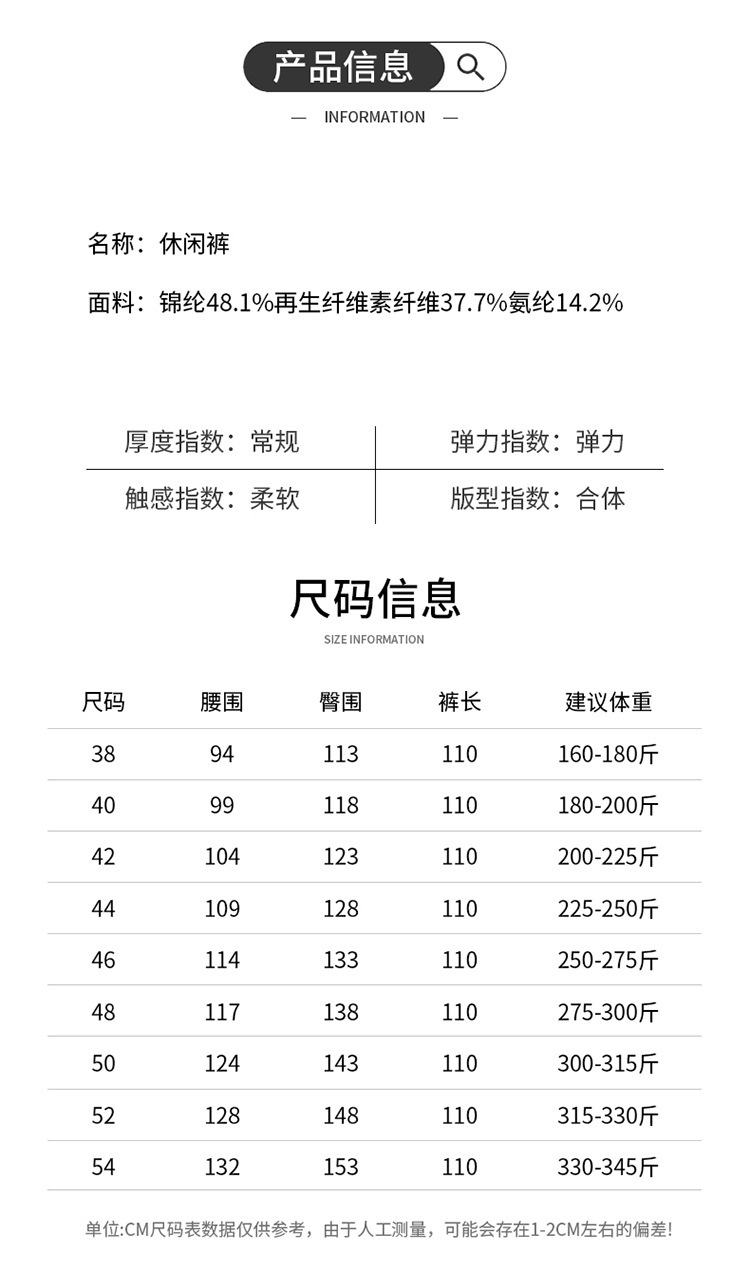 产品信息

— INFORMATION —

名称：休闲裤

面料：锦纶48.1%再生纤维素纤维37.7%氨纶14.2%

| 厚度指数：常规 | 弹力指数：弹力 |
|---|---|
| 触感指数：柔软 | 版型指数：合体 |

尺码信息

SIZE INFORMATION

| 尺码 | 腰围 | 臀围 | 裤长 | 建议体重 |
|---|---|---|---|---|
| 38 | 94 | 113 | 110 | 160-180斤 |
| 40 | 99 | 118 | 110 | 180-200斤 |
| 42 | 104 | 123 | 110 | 200-225斤 |
| 44 | 109 | 128 | 110 | 225-250斤 |
| 46 | 114 | 133 | 110 | 250-275斤 |
| 48 | 117 | 138 | 110 | 275-300斤 |
| 50 | 124 | 143 | 110 | 300-315斤 |
| 52 | 128 | 148 | 110 | 315-330斤 |
| 54 | 132 | 153 | 110 | 330-345斤 |

单位:CM尺码表数据仅供参考，由于人工测量，可能会存在1-2CM左右的偏差!